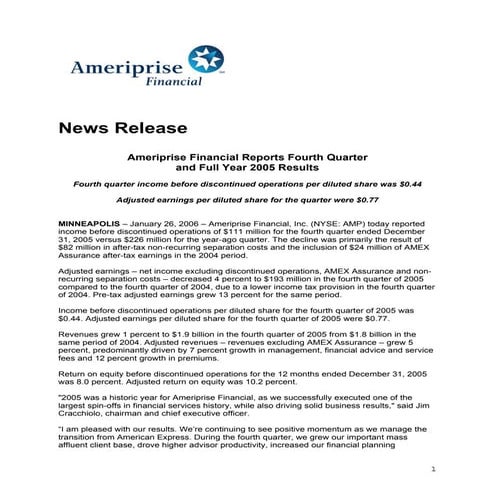 Ameriprise Financial

News Release

Ameriprise Financial Reports Fourth Quarter and Full Year 2005 Results

Fourth quarter income before discontinued operations per diluted share was $0.44

Adjusted earnings per diluted share for the quarter were $0.77

MINNEAPOLIS – January 26, 2006 – Ameriprise Financial, Inc. (NYSE: AMP) today reported income before discontinued operations of $111 million for the fourth quarter ended December 31, 2005 versus $226 million for the year-ago quarter. The decline was primarily the result of $82 million in after-tax non-recurring separation costs and the inclusion of $24 million of AMEX Assurance after-tax earnings in the 2004 period.

Adjusted earnings – net income excluding discontinued operations, AMEX Assurance and non-recurring separation costs – decreased 4 percent to $193 million in the fourth quarter of 2005 compared to the fourth quarter of 2004, due to a lower income tax provision in the fourth quarter of 2004. Pre-tax adjusted earnings grew 13 percent for the same period.

Income before discontinued operations per diluted share for the fourth quarter of 2005 was $0.44. Adjusted earnings per diluted share for the fourth quarter of 2005 were $0.77.

Revenues grew 1 percent to $1.9 billion in the fourth quarter of 2005 from $1.8 billion in the same period of 2004. Adjusted revenues – revenues excluding AMEX Assurance – grew 5 percent, predominantly driven by 7 percent growth in management, financial advice and service fees and 12 percent growth in premiums.

Return on equity before discontinued operations for the 12 months ended December 31, 2005 was 8.0 percent. Adjusted return on equity was 10.2 percent.

"2005 was a historic year for Ameriprise Financial, as we successfully executed one of the largest spin-offs in financial services history, while also driving solid business results," said Jim Cracchiolo, chairman and chief executive officer.

"I am pleased with our results. We're continuing to see positive momentum as we manage the transition from American Express. During the fourth quarter, we grew our important mass affluent client base, drove higher advisor productivity, increased our financial planning

1